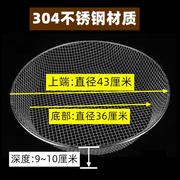 304不锈钢材质

上端:直径43厘米

底部:直径36厘米

深度:9~10厘米